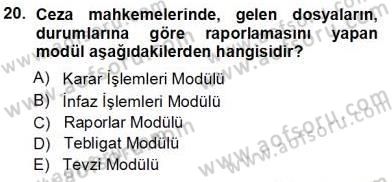 20. Ceza mahkemelerinde, gelen dosyaların, durumlarına göre raporlamasını yapan modül aşağıdakilerden hangisidir?

A) Karar İşlemleri Modülü
B) İnfaz İşlemleri Modülü
C) Raporlar Modülü
D) Tebligat Modülü
E) Tevzi Modülü

www.aofsoru.com